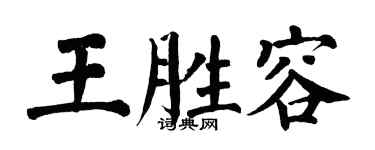 王胜容
词典网